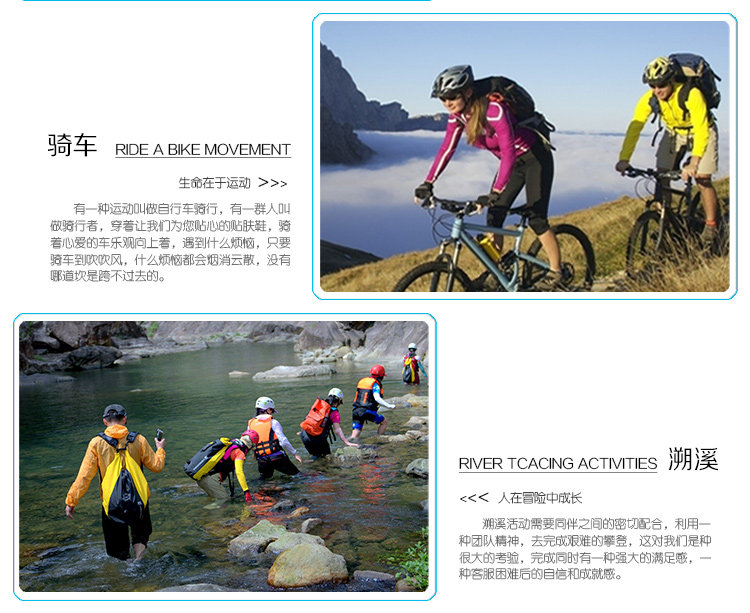 骑车 RIDE A BIKE MOVEMENT

生命在于运动 >>>

有一种运动叫做自行车骑行，有一群人叫做骑行者，穿着让我们为您贴心的贴肤鞋，骑着心爱的车乐观向上着，遇到什么烦恼，只要骑车到吹吹风，什么烦恼都会烟消云散，没有哪道坎是跨不过去的。

RIVER TCACING ACTIVITIES 溯溪

<<< 人在冒险中成长

溯溪活动需要同伴之间的密切配合，利用一种团队精神，去完成艰难的攀登，这对我们是种很大的考验，完成同时有一种强大的满足感，一种客服困难后的自信和成就感。